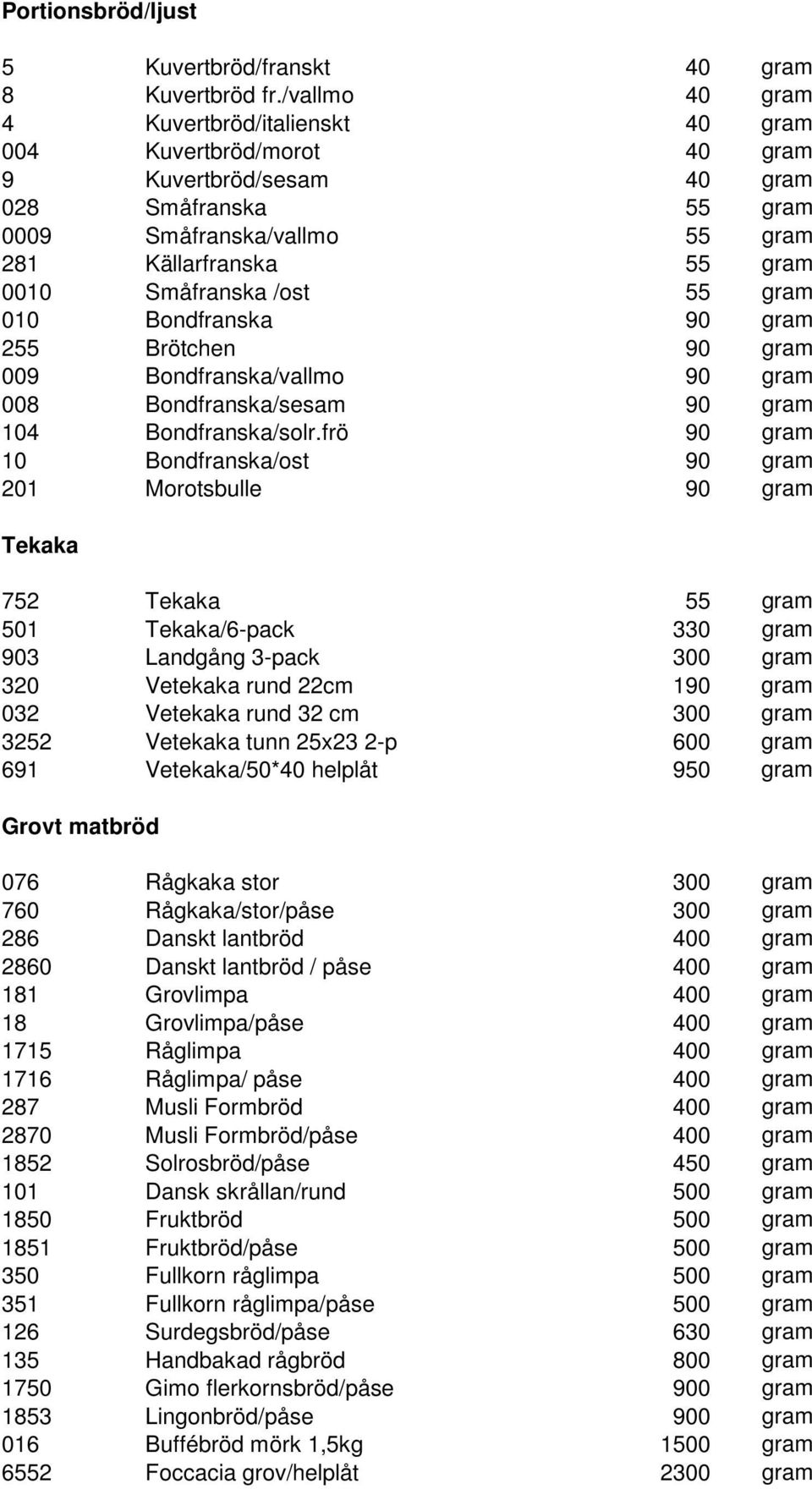 Portionsbröd/ljust

| | | | |
|---|---|---|---|
| 5 | Kuvertbröd/franskt | 40 | gram |
| 8 | Kuvertbröd fr./vallmo | 40 | gram |
| 4 | Kuvertbröd/italienskt | 40 | gram |
| 004 | Kuvertbröd/morot | 40 | gram |
| 9 | Kuvertbröd/sesam | 40 | gram |
| 028 | Småfranska | 55 | gram |
| 0009 | Småfranska/vallmo | 55 | gram |
| 281 | Källarfranska | 55 | gram |
| 0010 | Småfranska /ost | 55 | gram |
| 010 | Bondfranska | 90 | gram |
| 255 | Brötchen | 90 | gram |
| 009 | Bondfranska/vallmo | 90 | gram |
| 008 | Bondfranska/sesam | 90 | gram |
| 104 | Bondfranska/solr.frö | 90 | gram |
| 10 | Bondfranska/ost | 90 | gram |
| 201 | Morotsbulle | 90 | gram |

Tekaka

| | | | |
|---|---|---|---|
| 752 | Tekaka | 55 | gram |
| 501 | Tekaka/6-pack | 330 | gram |
| 903 | Landgång 3-pack | 300 | gram |
| 320 | Vetekaka rund 22cm | 190 | gram |
| 032 | Vetekaka rund 32 cm | 300 | gram |
| 3252 | Vetekaka tunn 25x23 2-p | 600 | gram |
| 691 | Vetekaka/50*40 helplåt | 950 | gram |

Grovt matbröd

| | | | |
|---|---|---|---|
| 076 | Rågkaka stor | 300 | gram |
| 760 | Rågkaka/stor/påse | 300 | gram |
| 286 | Danskt lantbröd | 400 | gram |
| 2860 | Danskt lantbröd / påse | 400 | gram |
| 181 | Grovlimpa | 400 | gram |
| 18 | Grovlimpa/påse | 400 | gram |
| 1715 | Råglimpa | 400 | gram |
| 1716 | Råglimpa/ påse | 400 | gram |
| 287 | Musli Formbröd | 400 | gram |
| 2870 | Musli Formbröd/påse | 400 | gram |
| 1852 | Solrosbröd/påse | 450 | gram |
| 101 | Dansk skrållan/rund | 500 | gram |
| 1850 | Fruktbröd | 500 | gram |
| 1851 | Fruktbröd/påse | 500 | gram |
| 350 | Fullkorn råglimpa | 500 | gram |
| 351 | Fullkorn råglimpa/påse | 500 | gram |
| 126 | Surdegsbröd/påse | 630 | gram |
| 135 | Handbakad rågbröd | 800 | gram |
| 1750 | Gimo flerkornsbröd/påse | 900 | gram |
| 1853 | Lingonbröd/påse | 900 | gram |
| 016 | Buffébröd mörk 1,5kg | 1500 | gram |
| 6552 | Foccacia grov/helplåt | 2300 | gram |